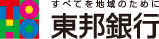 TOHO
すべてを地域のために
東邦銀行